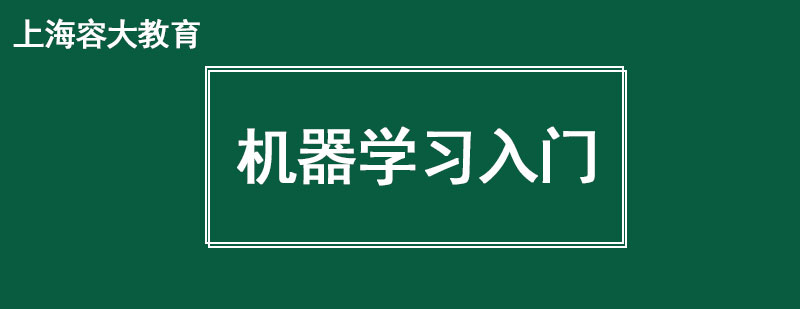 上海容大教育

机器学习入门